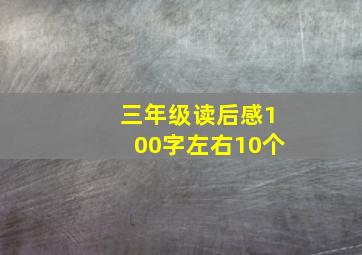 三年级读后感100字左右10个